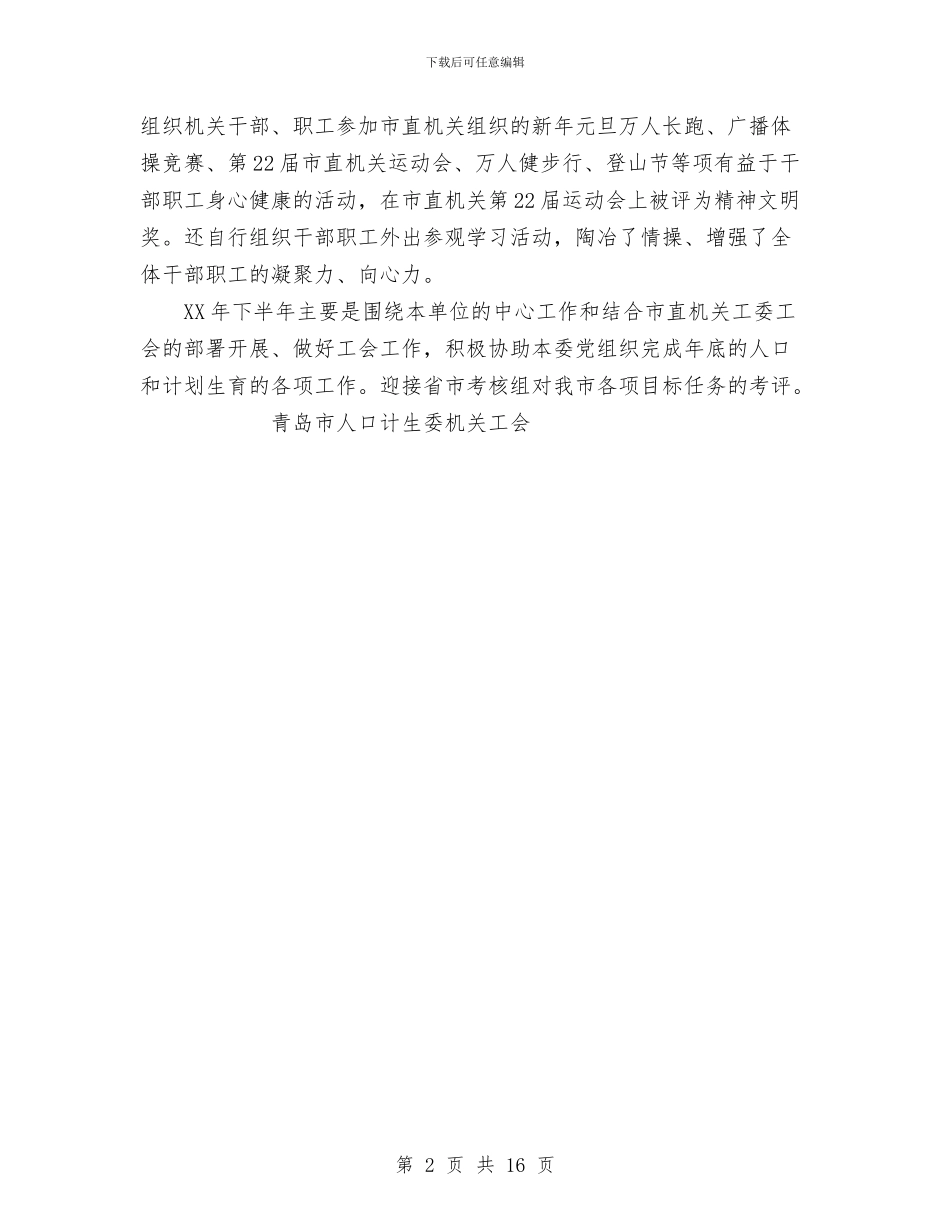 下载后可任意编辑

组织机关干部、职工参加市直机关组织的新年元旦万人长跑、广播体操竞赛、第22届市直机关运动会、万人健步行、登山节等项有益于干部职工身心健康的活动，在市直机关第22届运动会上被评为精神文明奖。还自行组织干部职工外出参观学习活动，陶冶了情操、增强了全体干部职工的凝聚力、向心力。

XX年下半年主要是围绕本单位的中心工作和结合市直机关工委工会的部署开展、做好工会工作，积极协助本委党组织完成年底的人口和计划生育的各项工作。迎接省市考核组对我市各项目标任务的考评。

青岛市人口计生委机关工会

第 2 页 共 16 页